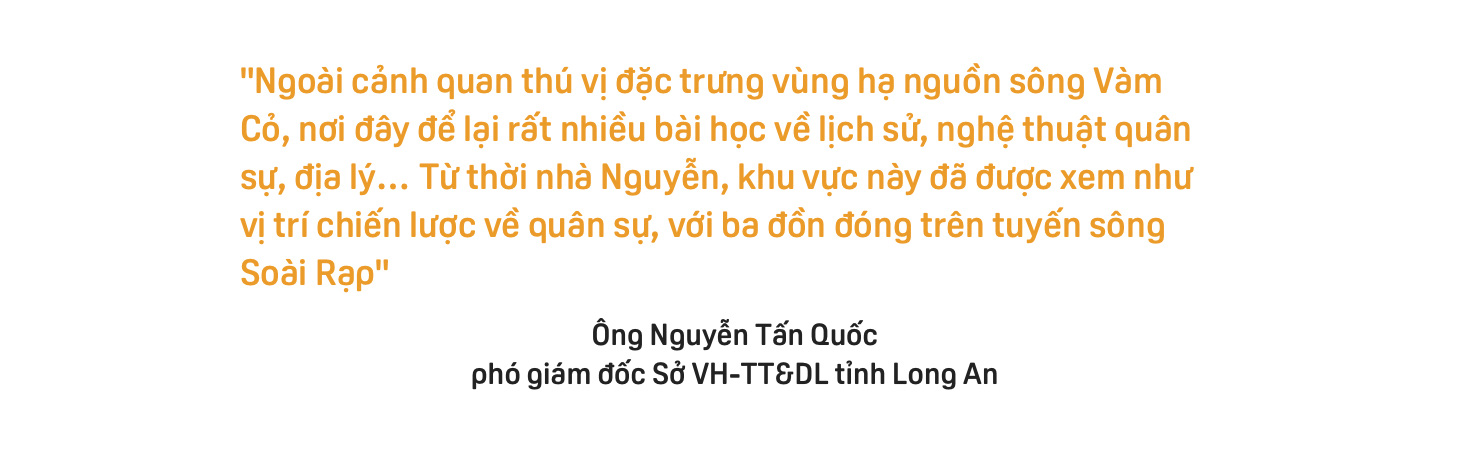 "Ngoài cảnh quan thú vị đặc trưng vùng hạ nguồn sông Vàm Cỏ, nơi đây để lại rất nhiều bài học về lịch sử, nghệ thuật quân sự, địa lý... Từ thời nhà Nguyễn, khu vực này đã được xem như vị trí chiến lược về quân sự, với ba đồn đóng trên tuyến sông Soài Rạp"

Ông Nguyễn Tấn Quốc
phó giám đốc Sở VH-TT&DL tỉnh Long An